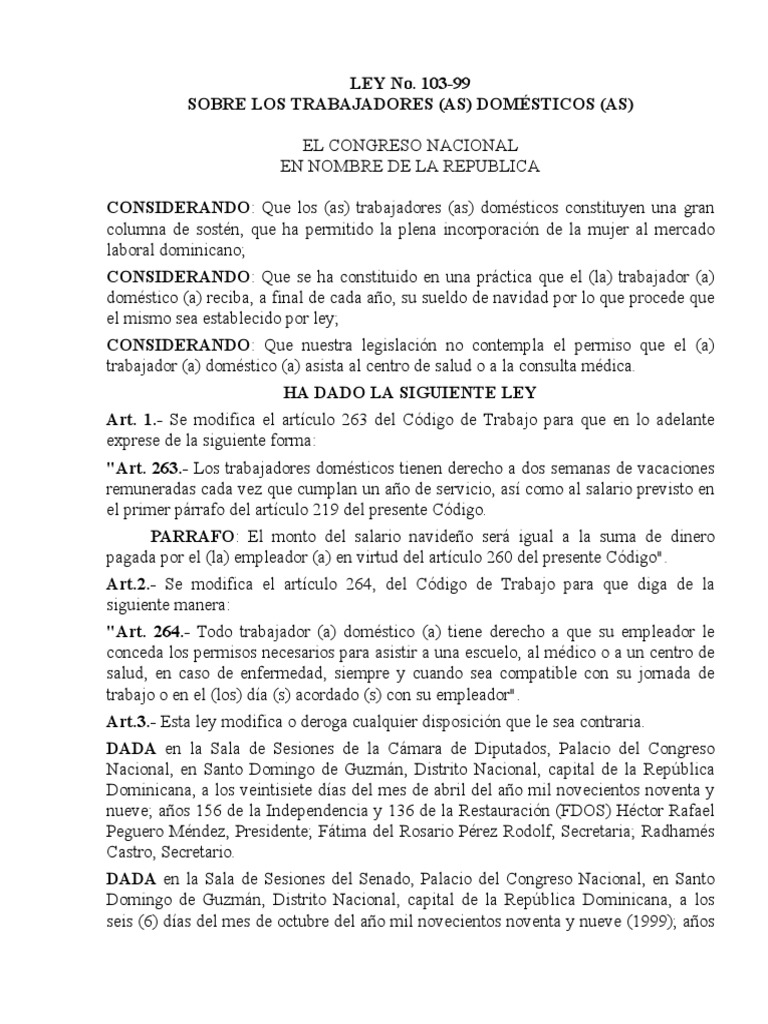 LEY No. 103-99
SOBRE LOS TRABAJADORES (AS) DOMÉSTICOS (AS)

EL CONGRESO NACIONAL
EN NOMBRE DE LA REPUBLICA

CONSIDERANDO: Que los (as) trabajadores (as) domésticos constituyen una gran columna de sostén, que ha permitido la plena incorporación de la mujer al mercado laboral dominicano;

CONSIDERANDO: Que se ha constituido en una práctica que el (la) trabajador (a) doméstico (a) reciba, a final de cada año, su sueldo de navidad por lo que procede que el mismo sea establecido por ley;

CONSIDERANDO: Que nuestra legislación no contempla el permiso que el (a) trabajador (a) doméstico (a) asista al centro de salud o a la consulta médica.

HA DADO LA SIGUIENTE LEY

Art. 1.- Se modifica el artículo 263 del Código de Trabajo para que en lo adelante exprese de la siguiente forma:

"Art. 263.- Los trabajadores domésticos tienen derecho a dos semanas de vacaciones remuneradas cada vez que cumplan un año de servicio, así como al salario previsto en el primer párrafo del artículo 219 del presente Código.

PARRAFO: El monto del salario navideño será igual a la suma de dinero pagada por el (la) empleador (a) en virtud del artículo 260 del presente Código".

Art.2.- Se modifica el artículo 264, del Código de Trabajo para que diga de la siguiente manera:

"Art. 264.- Todo trabajador (a) doméstico (a) tiene derecho a que su empleador le conceda los permisos necesarios para asistir a una escuelo, al médico o a un centro de salud, en caso de enfermedad, siempre y cuando sea compatible con su jornada de trabajo o en el (los) día (s) acordado (s) con su empleador".

Art.3.- Esta ley modifica o deroga cualquier disposición que le sea contraria.

DADA en la Sala de Sesiones de la Cámara de Diputados, Palacio del Congreso Nacional, en Santo Domingo de Guzmán, Distrito Nacional, capital de la República Dominicana, a los veintisiete días del mes de abril del año mil novecientos noventa y nueve; años 156 de la Independencia y 136 de la Restauración (FDOS) Héctor Rafael Peguero Méndez, Presidente; Fátima del Rosario Pérez Rodolf, Secretaria; Radhamés Castro, Secretario.

DADA en la Sala de Sesiones del Senado, Palacio del Congreso Nacional, en Santo Domingo de Guzmán, Distrito Nacional, capital de la República Dominicana, a los seis (6) días del mes de octubre del año mil novecientos noventa y nueve (1999); años